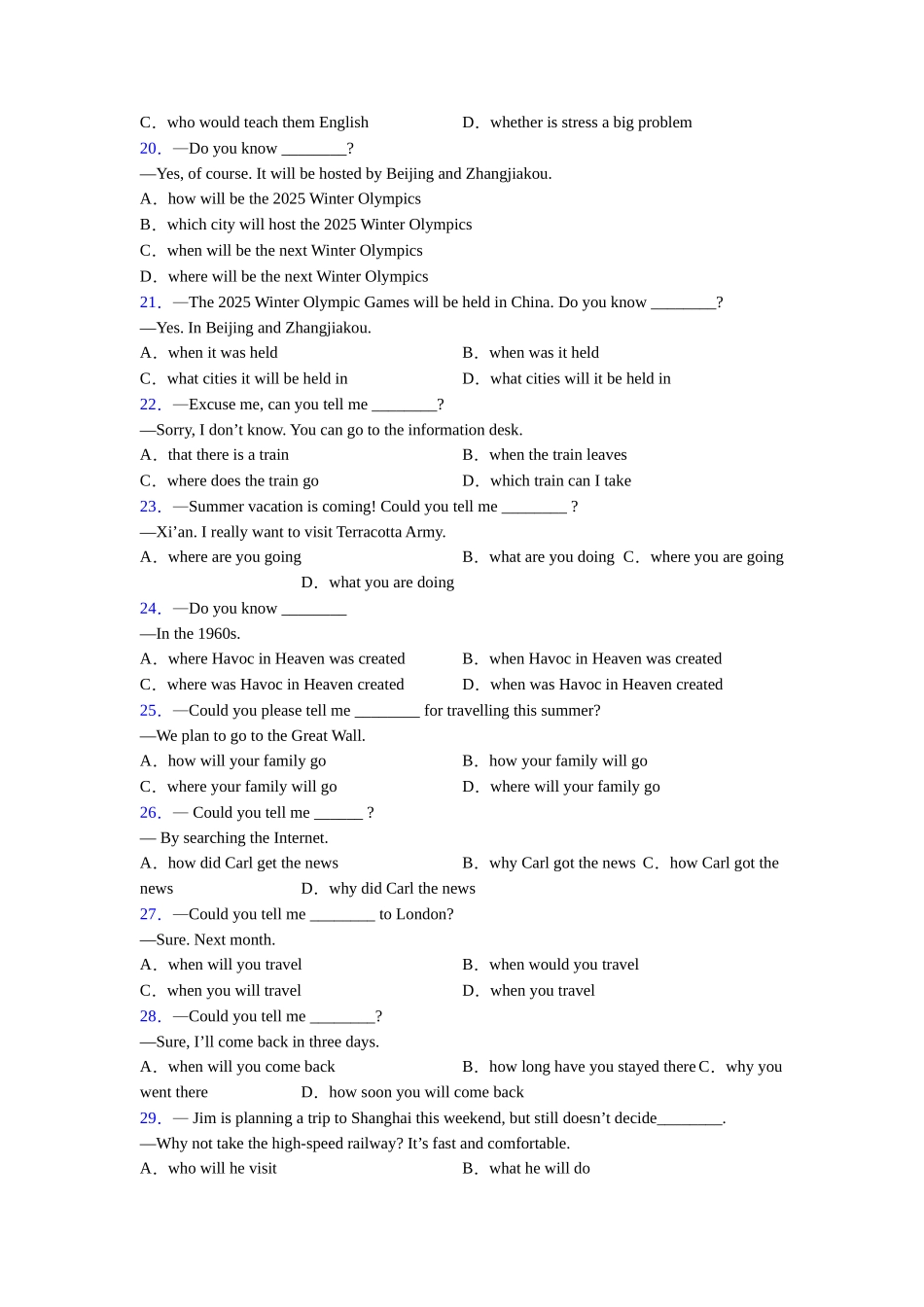 C．who would teach them English　　D．whether is stress a big problem
20．—Do you know ________?
—Yes, of course. It will be hosted by Beijing and Zhangjiakou.
A．how will be the 2025 Winter Olympics
B．which city will host the 2025 Winter Olympics
C．when will be the next Winter Olympics
D．where will be the next Winter Olympics
21．—The 2025 Winter Olympic Games will be held in China. Do you know ________?
—Yes. In Beijing and Zhangjiakou.
A．when it was held　　B．when was it held
C．what cities it will be held in　　D．what cities will it be held in
22．—Excuse me, can you tell me ________?
—Sorry, I don't know. You can go to the information desk.
A．that there is a train　　B．when the train leaves
C．where does the train go　　D．which train can I take
23．—Summer vacation is coming! Could you tell me ________ ?
—Xi'an. I really want to visit Terracotta Army.
A．where are you going　　B．what are you doing　C．where you are going
D．what you are doing
24．—Do you know ________
—In the 1960s.
A．where Havoc in Heaven was created　　B．when Havoc in Heaven was created
C．where was Havoc in Heaven created　　D．when was Havoc in Heaven created
25．—Could you please tell me ________ for travelling this summer?
—We plan to go to the Great Wall.
A．how will your family go　　B．how your family will go
C．where your family will go　　D．where will your family go
26．— Could you tell me ______ ?
— By searching the Internet.
A．how did Carl get the news　　B．why Carl got the news　C．how Carl got the news　　D．why did Carl the news
27．—Could you tell me ________ to London?
—Sure. Next month.
A．when will you travel　　B．when would you travel
C．when you will travel　　D．when you travel
28．—Could you tell me ________?
—Sure, I'll come back in three days.
A．when will you come back　　B．how long have you stayed there C．why you went there　　D．how soon you will come back
29．— Jim is planning a trip to Shanghai this weekend, but still doesn't decide________.
—Why not take the high-speed railway? It's fast and comfortable.
A．who will he visit　　B．what he will do